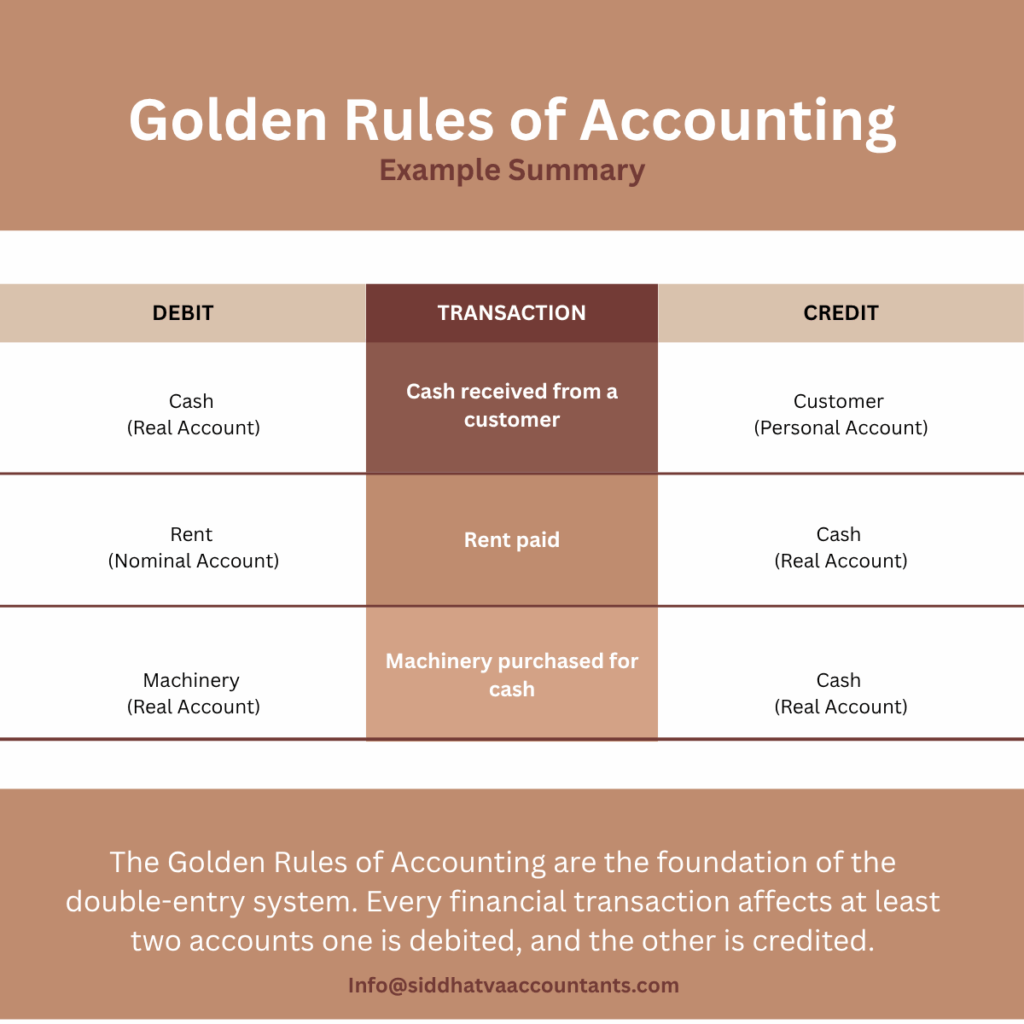 Golden Rules of Accounting
Example Summary

| DEBIT | TRANSACTION | CREDIT |
|---|---|---|
| Cash (Real Account) | Cash received from a customer | Customer (Personal Account) |
| Rent (Nominal Account) | Rent paid | Cash (Real Account) |
| Machinery (Real Account) | Machinery purchased for cash | Cash (Real Account) |

The Golden Rules of Accounting are the foundation of the double-entry system. Every financial transaction affects at least two accounts one is debited, and the other is credited.

Info@siddhatvaaccountants.com